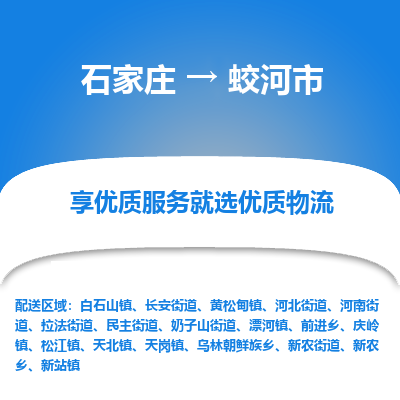 石家庄 → 蛟河市

享优质服务就选优质物流

配送区域：白石山镇、长安街道、黄松甸镇、河北街道、河南街道、拉法街道、民主街道、奶子山街道、漂河镇、前进乡、庆岭镇、松江镇、天北镇、天岗镇、乌林朝鲜族乡、新农街道、新农乡、新站镇